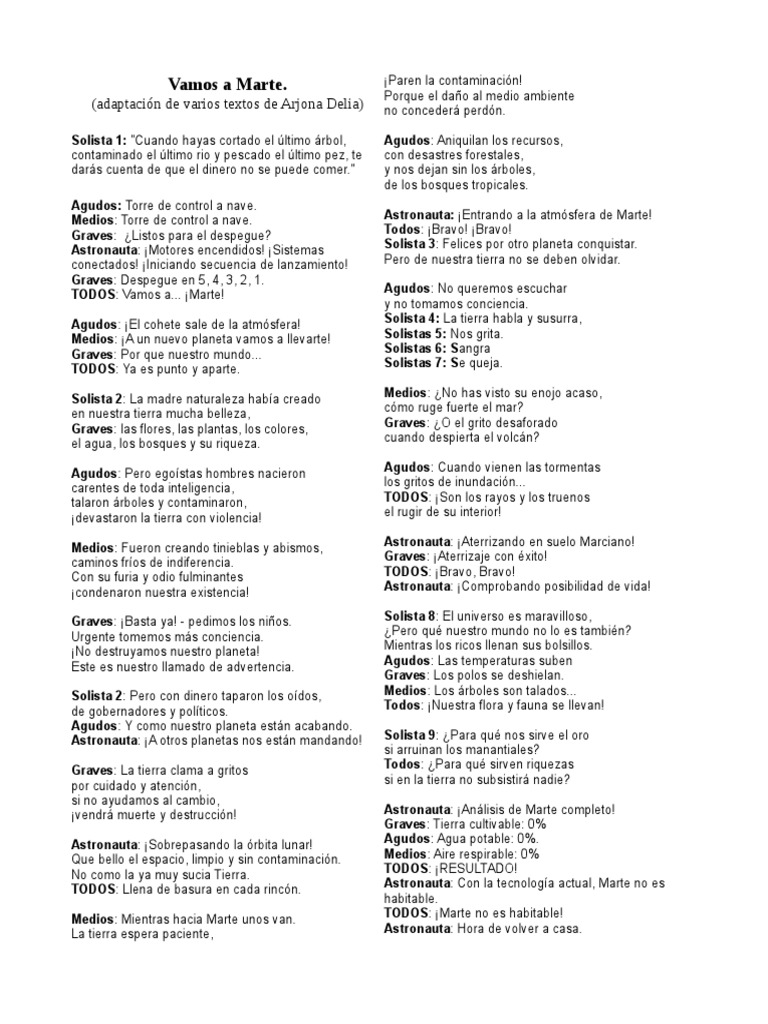 Vamos a Marte.
(adaptación de varios textos de Arjona Delia)

Solista 1: "Cuando hayas cortado el último árbol, contaminado el último rio y pescado el último pez, te darás cuenta de que el dinero no se puede comer."

Agudos: Torre de control a nave.
Medios: Torre de control a nave.
Graves: ¿Listos para el despegue?
Astronauta: ¡Motores encendidos! ¡Sistemas conectados! ¡Iniciando secuencia de lanzamiento!
Graves: Despegue en 5, 4, 3, 2, 1.
TODOS: Vamos a... ¡Marte!

Agudos: ¡El cohete sale de la atmósfera!
Medios: ¡A un nuevo planeta vamos a llevarte!
Graves: Por que nuestro mundo...
TODOS: Ya es punto y aparte.

Solista 2: La madre naturaleza había creado en nuestra tierra mucha belleza,
Graves: las flores, las plantas, los colores, el agua, los bosques y su riqueza.

Agudos: Pero egoístas hombres nacieron carentes de toda inteligencia, talaron árboles y contaminaron, ¡devastaron la tierra con violencia!

Medios: Fueron creando tinieblas y abismos, caminos fríos de indiferencia. Con su furia y odio fulminantes ¡condenaron nuestra existencia!

Graves: ¡Basta ya! - pedimos los niños. Urgente tomemos más conciencia. ¡No destruyamos nuestro planeta! Este es nuestro llamado de advertencia.

Solista 2: Pero con dinero taparon los oídos, de gobernadores y políticos.
Agudos: Y como nuestro planeta están acabando.
Astronauta: ¡A otros planetas nos están mandando!

Graves: La tierra clama a gritos por cuidado y atención, si no ayudamos al cambio, ¡vendrá muerte y destrucción!

Astronauta: ¡Sobrepasando la órbita lunar! Que bello el espacio, limpio y sin contaminación. No como la ya muy sucia Tierra.
TODOS: Llena de basura en cada rincón.

Medios: Mientras hacia Marte unos van. La tierra espera paciente, ¡Paren la contaminación! Porque el daño al medio ambiente no concederá perdón.

Agudos: Aniquilan los recursos, con desastres forestales, y nos dejan sin los árboles, de los bosques tropicales.

Astronauta: ¡Entrando a la atmósfera de Marte!
Todos: ¡Bravo! ¡Bravo!
Solista 3: Felices por otro planeta conquistar. Pero de nuestra tierra no se deben olvidar.

Agudos: No queremos escuchar y no tomamos conciencia.
Solista 4: La tierra habla y susurra,
Solistas 5: Nos grita.
Solistas 6: Sangra
Solistas 7: Se queja.

Medios: ¿No has visto su enojo acaso, cómo ruge fuerte el mar?
Graves: ¿O el grito desaforado cuando despierta el volcán?

Agudos: Cuando vienen las tormentas los gritos de inundación...
TODOS: ¡Son los rayos y los truenos el rugir de su interior!

Astronauta: ¡Aterrizando en suelo Marciano!
Graves: ¡Aterrizaje con éxito!
TODOS: ¡Bravo, Bravo!
Astronauta: ¡Comprobando posibilidad de vida!

Solista 8: El universo es maravilloso, ¿Pero qué nuestro mundo no lo es también? Mientras los ricos llenan sus bolsillos.
Agudos: Las temperaturas suben
Graves: Los polos se deshielan.
Medios: Los árboles son talados...
Todos: ¡Nuestra flora y fauna se llevan!

Solista 9: ¿Para qué nos sirve el oro si arruinan los manantiales?
Todos: ¿Para qué sirven riquezas si en la tierra no subsistirá nadie?

Astronauta: ¡Análisis de Marte completo!
Graves: Tierra cultivable: 0%
Agudos: Agua potable: 0%.
Medios: Aire respirable: 0%
TODOS: ¡RESULTADO!
Astronauta: Con la tecnología actual, Marte no es habitable.
TODOS: ¡Marte no es habitable!
Astronauta: Hora de volver a casa.